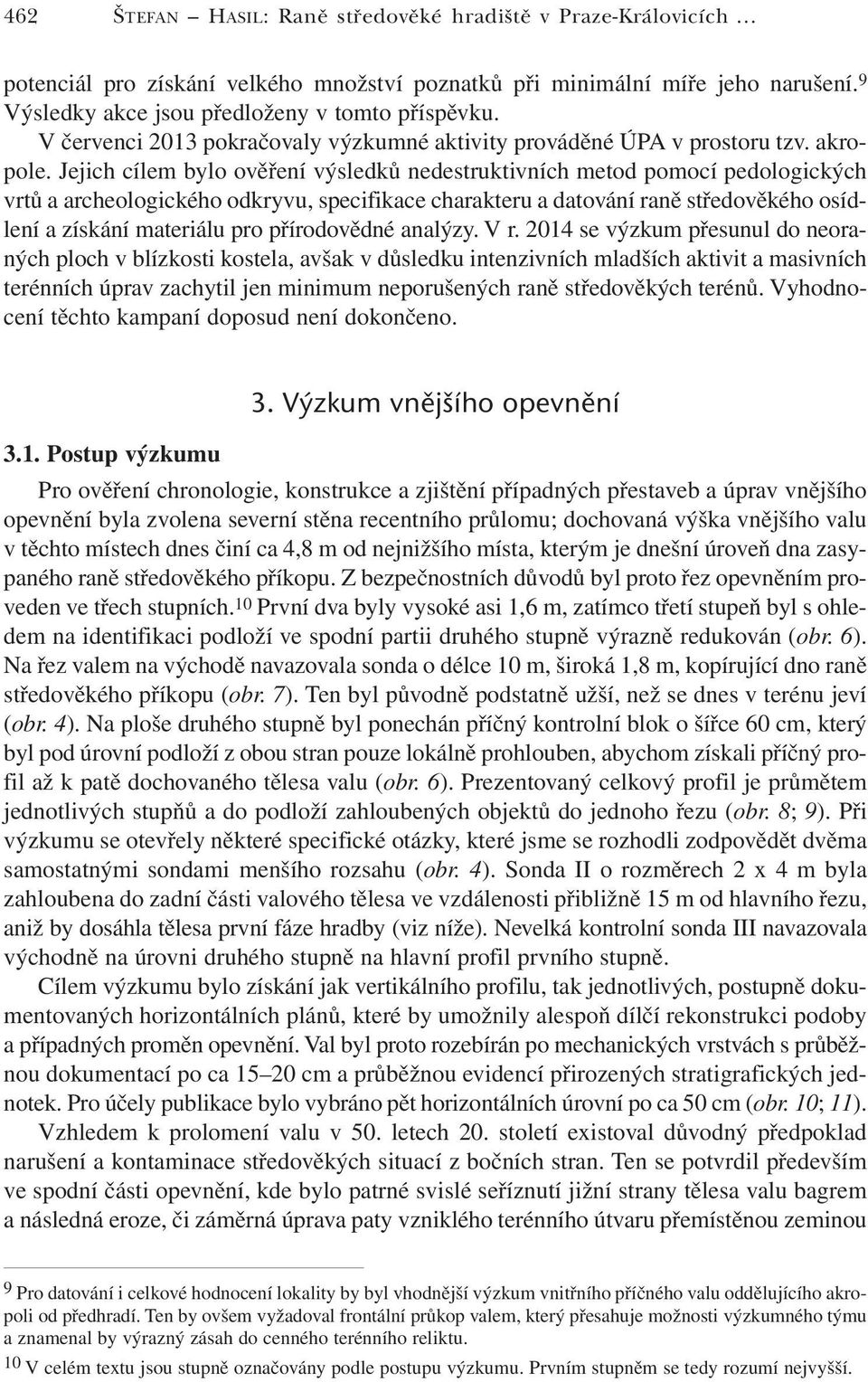 462 ŠTEFAN – HASIL: Raně středověké hradiště v Praze-Královicích …

potenciál pro získání velkého množství poznatků při minimální míře jeho narušení.$^{9}$ Výsledky akce jsou předloženy v tomto příspěvku.

V červenci 2013 pokračovaly výzkumné aktivity prováděné ÚPA v prostoru tzv. akropole. Jejich cílem bylo ověření výsledků nedestruktivních metod pomocí pedologických vrtů a archeologického odkryvu, specifikace charakteru a datování raně středověkého osídlení a získání materiálu pro přírodovědné analýzy. V r. 2014 se výzkum přesunul do neoraných ploch v blízkosti kostela, avšak v důsledku intenzivních mladších aktivit a masivních terénních úprav zachytil jen minimum neporušených raně středověkých terénů. Vyhodnocení těchto kampaní doposud není dokončeno.

3. Výzkum vnějšího opevnění

3.1. Postup výzkumu

Pro ověření chronologie, konstrukce a zjištění případných přestaveb a úprav vnějšího opevnění byla zvolena severní stěna recentního průlomu; dochovaná výška vnějšího valu v těchto místech dnes činí ca 4,8 m od nejnižšího místa, kterým je dnešní úroveň dna zasypaného raně středověkého příkopu. Z bezpečnostních důvodů byl proto řez opevněním proveden ve třech stupních.$^{10}$ První dva byly vysoké asi 1,6 m, zatímco třetí stupeň byl s ohledem na identifikaci podloží ve spodní partii druhého stupně výrazně redukován (obr. 6). Na řez valem na východě navazovala sonda o délce 10 m, široká 1,8 m, kopírující dno raně středověkého příkopu (obr. 7). Ten byl původně podstatně užší, než se dnes v terénu jeví (obr. 4). Na ploše druhého stupně byl ponechán příčný kontrolní blok o šířce 60 cm, který byl pod úrovní podloží z obou stran pouze lokálně prohlouben, abychom získali příčný profil až k patě dochovaného tělesa valu (obr. 6). Prezentovaný celkový profil je průmětem jednotlivých stupňů a do podloží zahloubených objektů do jednoho řezu (obr. 8; 9). Při výzkumu se otevřely některé specifické otázky, které jsme se rozhodli zodpovědět dvěma samostatnými sondami menšího rozsahu (obr. 4). Sonda II o rozměrech 2 x 4 m byla zahloubena do zadní části valového tělesa ve vzdálenosti přibližně 15 m od hlavního řezu, aniž by dosáhla tělesa první fáze hradby (viz níže). Nevelká kontrolní sonda III navazovala východně na úrovni druhého stupně na hlavní profil prvního stupně.

Cílem výzkumu bylo získání jak vertikálního profilu, tak jednotlivých, postupně dokumentovaných horizontálních plánů, které by umožnily alespoň dílčí rekonstrukci podoby a případných proměn opevnění. Val byl proto rozebírán po mechanických vrstvách s průběžnou dokumentací po ca 15–20 cm a průběžnou evidencí přirozených stratigrafických jednotek. Pro účely publikace bylo vybráno pět horizontálních úrovní po ca 50 cm (obr. 10; 11).

Vzhledem k prolomení valu v 50. letech 20. století existoval důvodný předpoklad narušení a kontaminace středověkých situací z bočních stran. Ten se potvrdil především ve spodní části opevnění, kde bylo patrné svislé seříznutí jižní strany tělesa valu bagrem a následná eroze, či záměrná úprava paty vzniklého terénního útvaru přemístěnou zeminou

$^{9}$ Pro datování i celkové hodnocení lokality by byl vhodnější výzkum vnitřního příčného valu oddělujícího akropoli od předhradí. Ten by ovšem vyžadoval frontální průkop valem, který přesahuje možnosti výzkumného týmu a znamenal by výrazný zásah do cenného terénního reliktu.

$^{10}$ V celém textu jsou stupně označovány podle postupu výzkumu. Prvním stupněm se tedy rozumí nejvyšší.